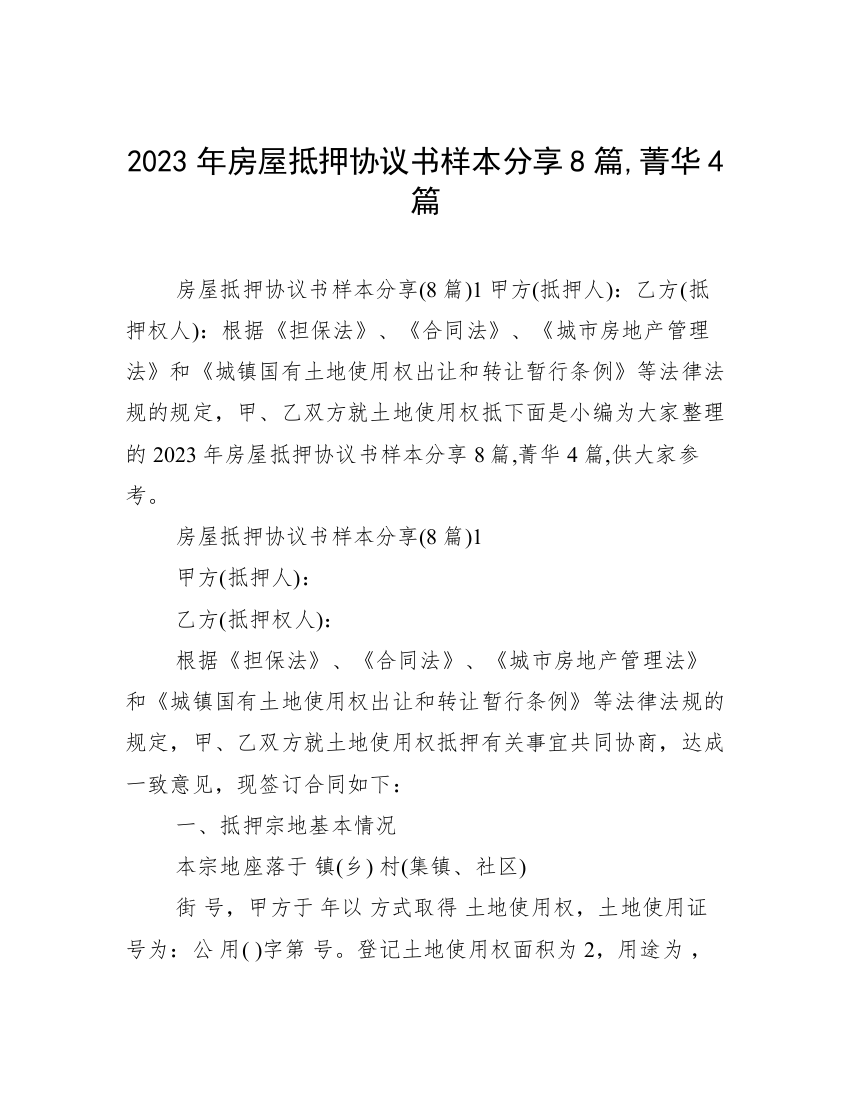 2023 年房屋抵押协议书样本分享 8 篇,菁华 4 篇

房屋抵押协议书样本分享(8 篇)1 甲方(抵押人)：乙方(抵押权人)：根据《担保法》、《合同法》、《城市房地产管理法》和《城镇国有土地使用权出让和转让暂行条例》等法律法规的规定，甲、乙双方就土地使用权抵下面是小编为大家整理的 2023 年房屋抵押协议书样本分享 8 篇,菁华 4 篇,供大家参考。

房屋抵押协议书样本分享(8 篇)1

甲方(抵押人)：

乙方(抵押权人)：

根据《担保法》、《合同法》、《城市房地产管理法》和《城镇国有土地使用权出让和转让暂行条例》等法律法规的规定，甲、乙双方就土地使用权抵押有关事宜共同协商，达成一致意见，现签订合同如下：

一、抵押宗地基本情况

本宗地座落于 镇(乡) 村(集镇、社区)

街 号，甲方于 年以 方式取得 土地使用权，土地使用证号为：公 用( )字第 号。登记土地使用权面积为 2，用途为 ，